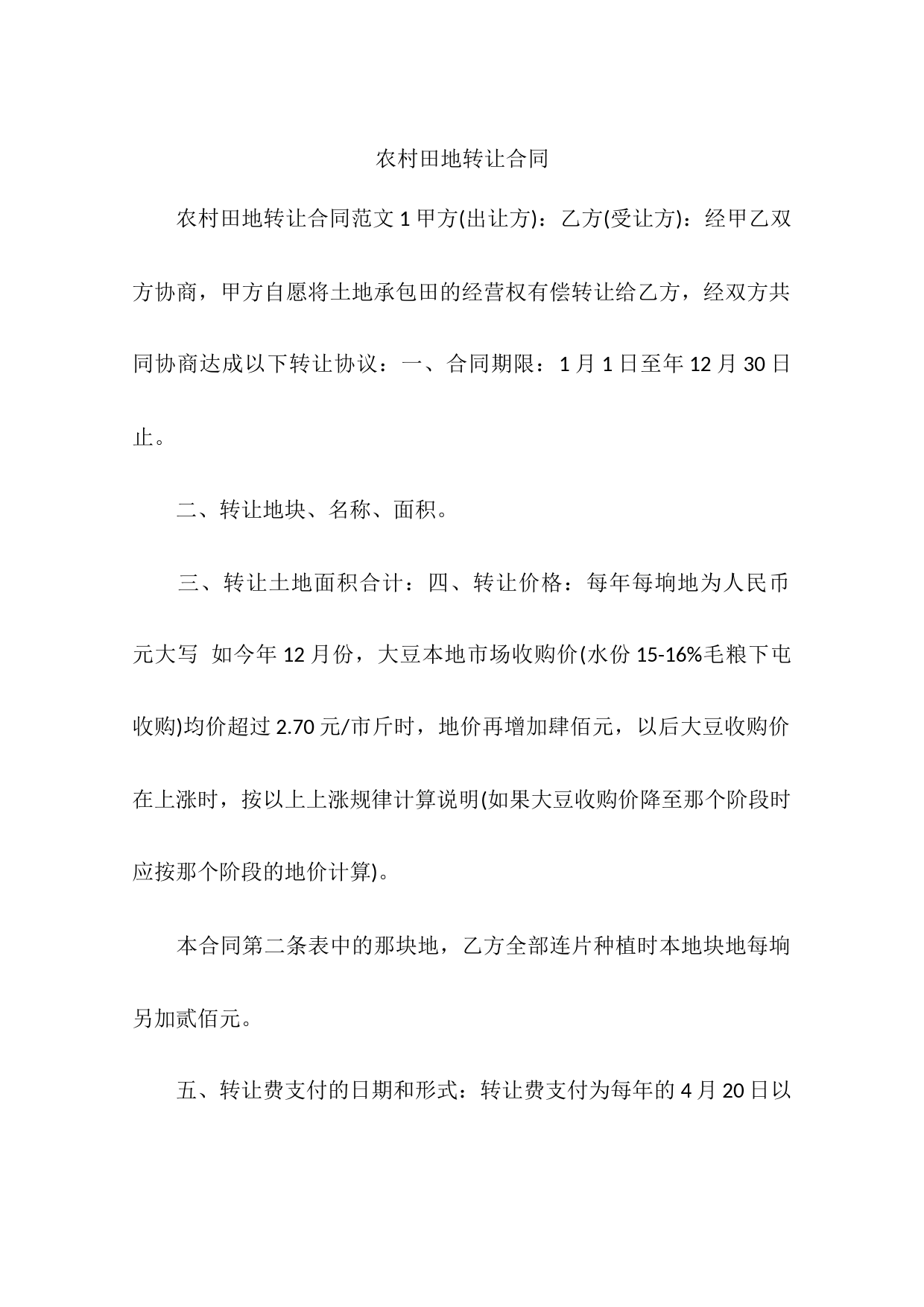 农村田地转让合同

农村田地转让合同范文1甲方(出让方)：乙方(受让方)：经甲乙双方协商，甲方自愿将土地承包田的经营权有偿转让给乙方，经双方共同协商达成以下转让协议：一、合同期限：1月1日至年12月30日止。

二、转让地块、名称、面积。

三、转让土地面积合计：四、转让价格：每年每垧地为人民币元大写 如今年12月份，大豆本地市场收购价(水份15-16%毛粮下屯收购)均价超过2.70元/市斤时，地价再增加肆佰元，以后大豆收购价在上涨时，按以上上涨规律计算说明(如果大豆收购价降至那个阶段时应按那个阶段的地价计算)。

本合同第二条表中的那块地，乙方全部连片种植时本地块地每垧另加贰佰元。

五、转让费支付的日期和形式：转让费支付为每年的4月20日以